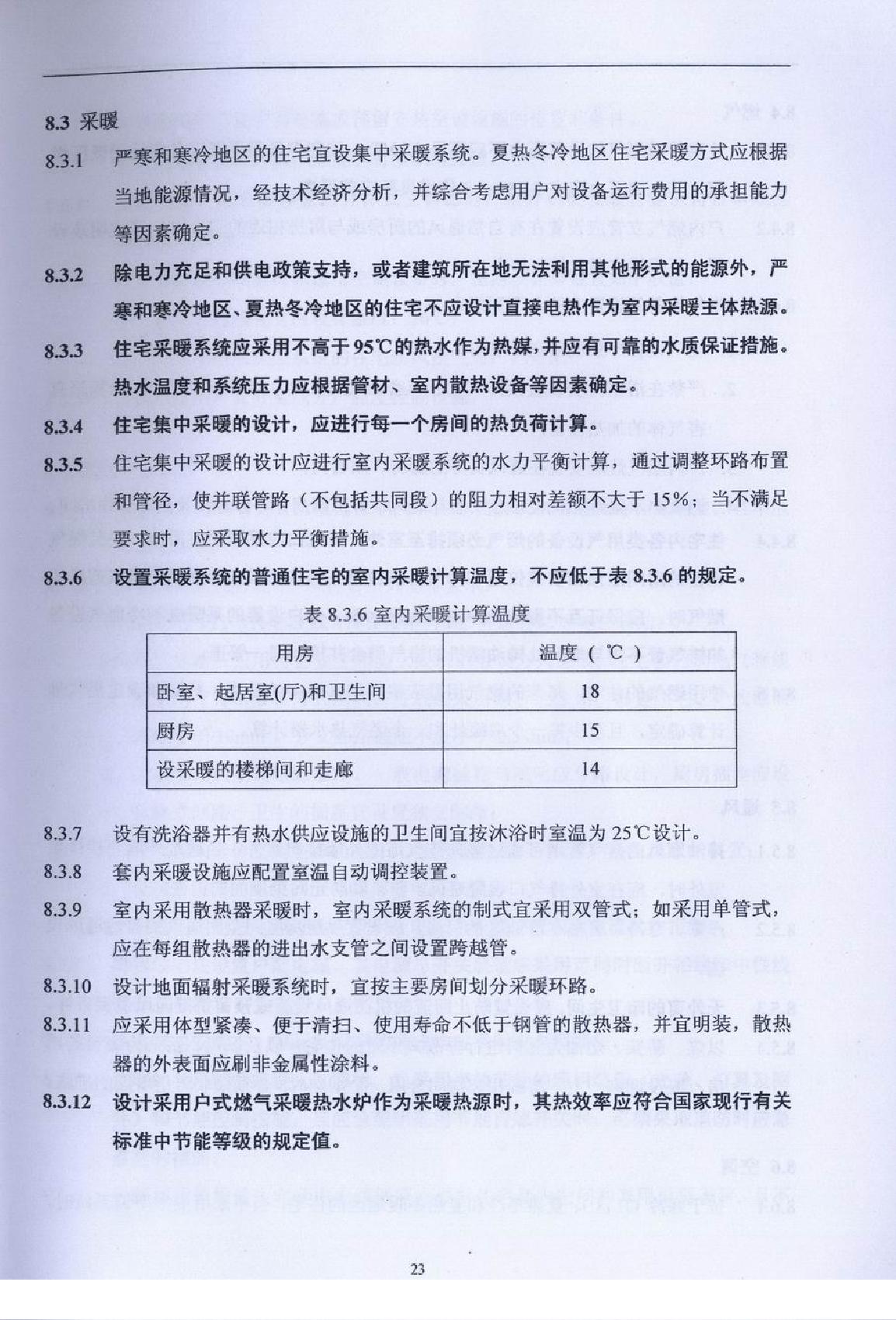 8.3 采暖

8.3.1 严寒和寒冷地区的住宅宜设集中采暖系统。夏热冬冷地区住宅采暖方式应根据当地能源情况，经技术经济分析，并综合考虑用户对设备运行费用的承担能力等因素确定。

8.3.2 除电力充足和供电政策支持，或者建筑所在地无法利用其他形式的能源外，严寒和寒冷地区、夏热冬冷地区的住宅不应设计直接电热作为室内采暖主体热源。

8.3.3 住宅采暖系统应采用不高于95℃的热水作为热媒，并应有可靠的水质保证措施。热水温度和系统压力应根据管材、室内散热设备等因素确定。

8.3.4 住宅集中采暖的设计，应进行每一个房间的热负荷计算。

8.3.5 住宅集中采暖的设计应进行室内采暖系统的水力平衡计算，通过调整环路布置和管径，使并联管路（不包括共同段）的阻力相对差额不大于15%；当不满足要求时，应采取水力平衡措施。

8.3.6 设置采暖系统的普通住宅的室内采暖计算温度，不应低于表8.3.6的规定。

表8.3.6 室内采暖计算温度

| 用房 | 温度（℃） |
|---|---|
| 卧室、起居室(厅)和卫生间 | 18 |
| 厨房 | 15 |
| 设采暖的楼梯间和走廊 | 14 |

8.3.7 设有洗浴器并有热水供应设施的卫生间宜按沐浴时室温为25℃设计。

8.3.8 套内采暖设施应配置室温自动调控装置。

8.3.9 室内采用散热器采暖时，室内采暖系统的制式宜采用双管式；如采用单管式，应在每组散热器的进出水支管之间设置跨越管。

8.3.10 设计地面辐射采暖系统时，宜按主要房间划分采暖环路。

8.3.11 应采用体型紧凑、便于清扫、使用寿命不低于钢管的散热器，并宜明装，散热器的外表面应刷非金属性涂料。

8.3.12 设计采用户式燃气采暖热水炉作为采暖热源时，其热效率应符合国家现行有关标准中节能等级的规定值。

23